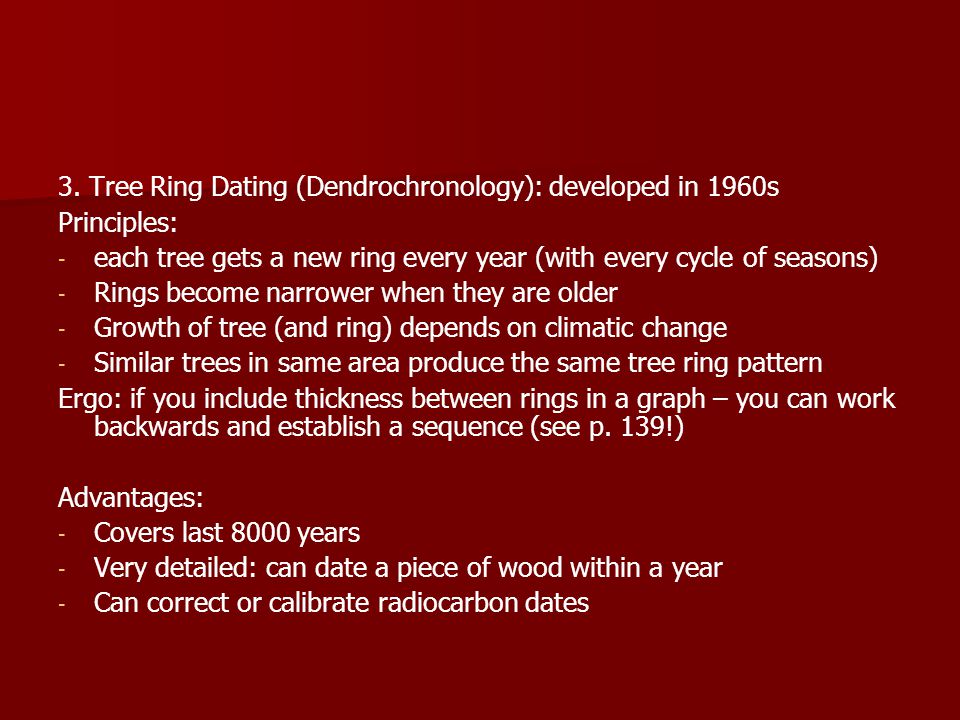 3. Tree Ring Dating (Dendrochronology): developed in 1960s
Principles:
- each tree gets a new ring every year (with every cycle of seasons)
- Rings become narrower when they are older
- Growth of tree (and ring) depends on climatic change
- Similar trees in same area produce the same tree ring pattern
Ergo: if you include thickness between rings in a graph – you can work backwards and establish a sequence (see p. 139!)

Advantages:
- Covers last 8000 years
- Very detailed: can date a piece of wood within a year
- Can correct or calibrate radiocarbon dates